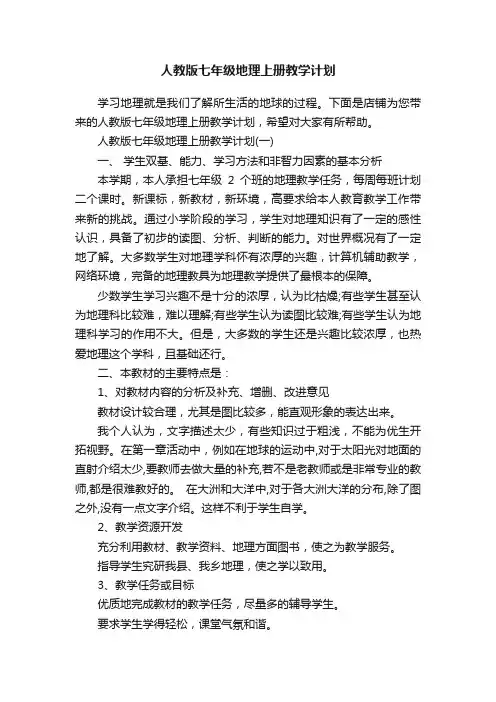 人教版七年级地理上册教学计划

学习地理就是我们了解所生活的地球的过程。下面是店铺为您带来的人教版七年级地理上册教学计划，希望对大家有所帮助。

人教版七年级地理上册教学计划(一)

一、 学生双基、能力、学习方法和非智力因素的基本分析

本学期，本人承担七年级 2 个班的地理教学任务，每周每班计划二个课时。新课标，新教材，新环境，高要求给本人教育教学工作带来新的挑战。通过小学阶段的学习，学生对地理知识有了一定的感性认识，具备了初步的读图、分析、判断的能力。对世界概况有了一定地了解。大多数学生对地理学科怀有浓厚的兴趣，计算机辅助教学，网络环境，完备的地理教具为地理教学提供了最根本的保障。

少数学生学习兴趣不是十分的浓厚，认为比枯燥;有些学生甚至认为地理科比较难，难以理解;有些学生认为读图比较难;有些学生认为地理科学习的作用不大。但是，大多数的学生还是兴趣比较浓厚，也热爱地理这个学科，且基础还行。

二、本教材的主要特点是：

1、对教材内容的分析及补充、增删、改进意见

教材设计较合理，尤其是图比较多，能直观形象的表达出来。

我个人认为，文字描述太少，有些知识过于粗浅，不能为优生开拓视野。在第一章活动中，例如在地球的运动中,对于太阳光对地面的直射介绍太少,要教师去做大量的补充,若不是老教师或是非常专业的教师,都是很难教好的。 在大洲和大洋中,对于各大洲大洋的分布,除了图之外,没有一点文字介绍。这样不利于学生自学。

2、教学资源开发

充分利用教材、教学资料、地理方面图书，使之为教学服务。

指导学生究研我县、我乡地理，使之学以致用。

3、教学任务或目标

优质地完成教材的教学任务，尽量多的辅导学生。

要求学生学得轻松，课堂气氛和谐。